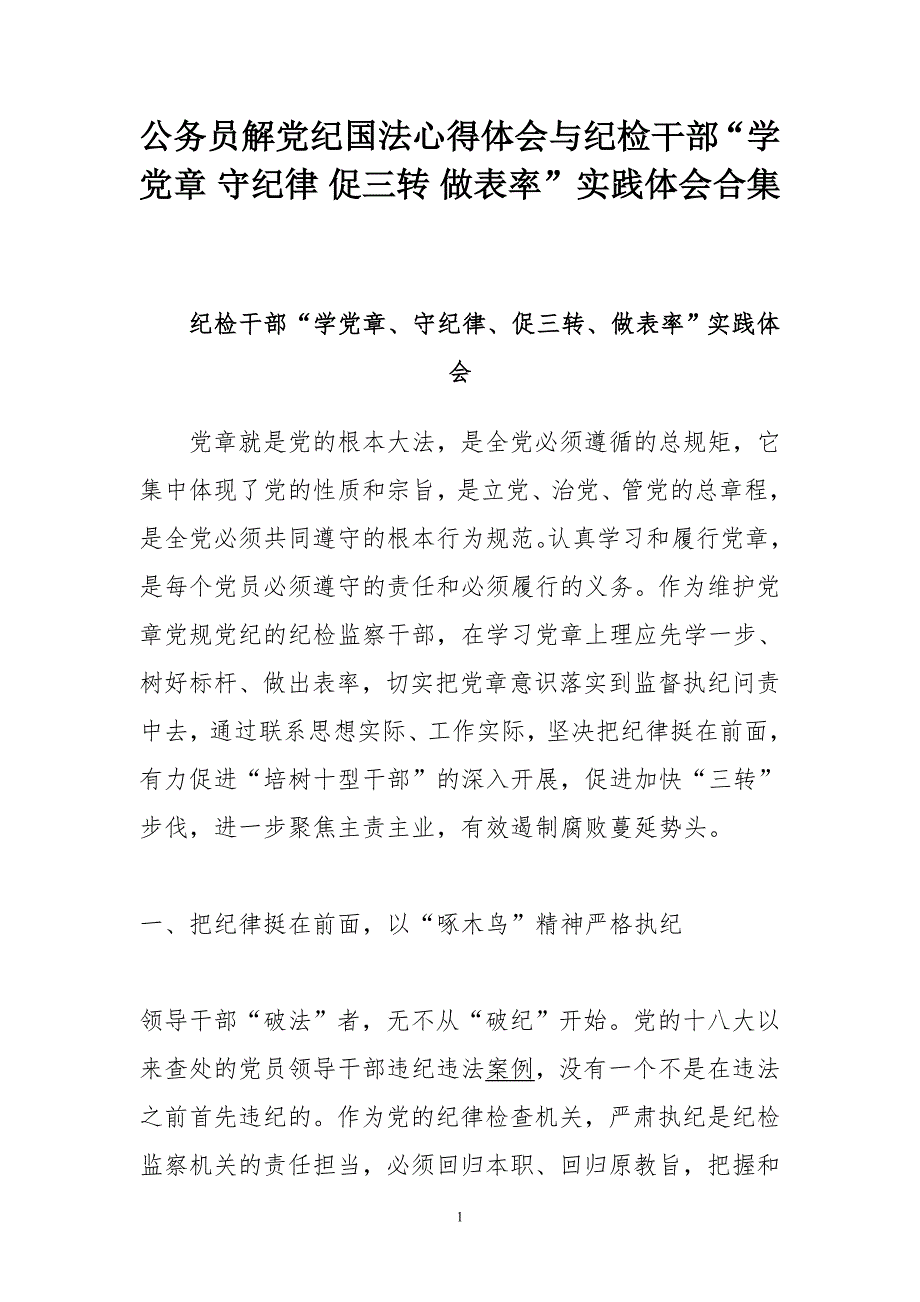 公务员解党纪国法心得体会与纪检干部“学党章 守纪律 促三转 做表率”实践体会合集

纪检干部“学党章、守纪律、促三转、做表率”实践体会

党章就是党的根本大法，是全党必须遵循的总规矩，它集中体现了党的性质和宗旨，是立党、治党、管党的总章程，是全党必须共同遵守的根本行为规范。认真学习和履行党章，是每个党员必须遵守的责任和必须履行的义务。作为维护党章党规党纪的纪检监察干部，在学习党章上理应先学一步、树好标杆、做出表率，切实把党章意识落实到监督执纪问责中去，通过联系思想实际、工作实际，坚决把纪律挺在前面，有力促进“培树十型干部”的深入开展，促进加快“三转”步伐，进一步聚焦主责主业，有效遏制腐败蔓延势头。

一、把纪律挺在前面，以“啄木鸟”精神严格执纪

领导干部“破法”者，无不从“破纪”开始。党的十八大以来查处的党员领导干部违纪违法案例，没有一个不是在违法之前首先违纪的。作为党的纪律检查机关，严肃执纪是纪检监察机关的责任担当，必须回归本职、回归原教旨，把握和

1